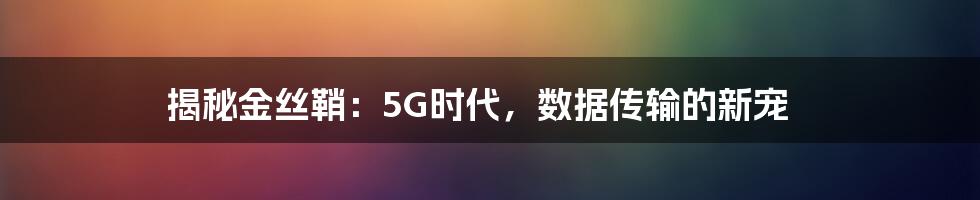 揭秘金丝鞘：5G时代，数据传输的新宠